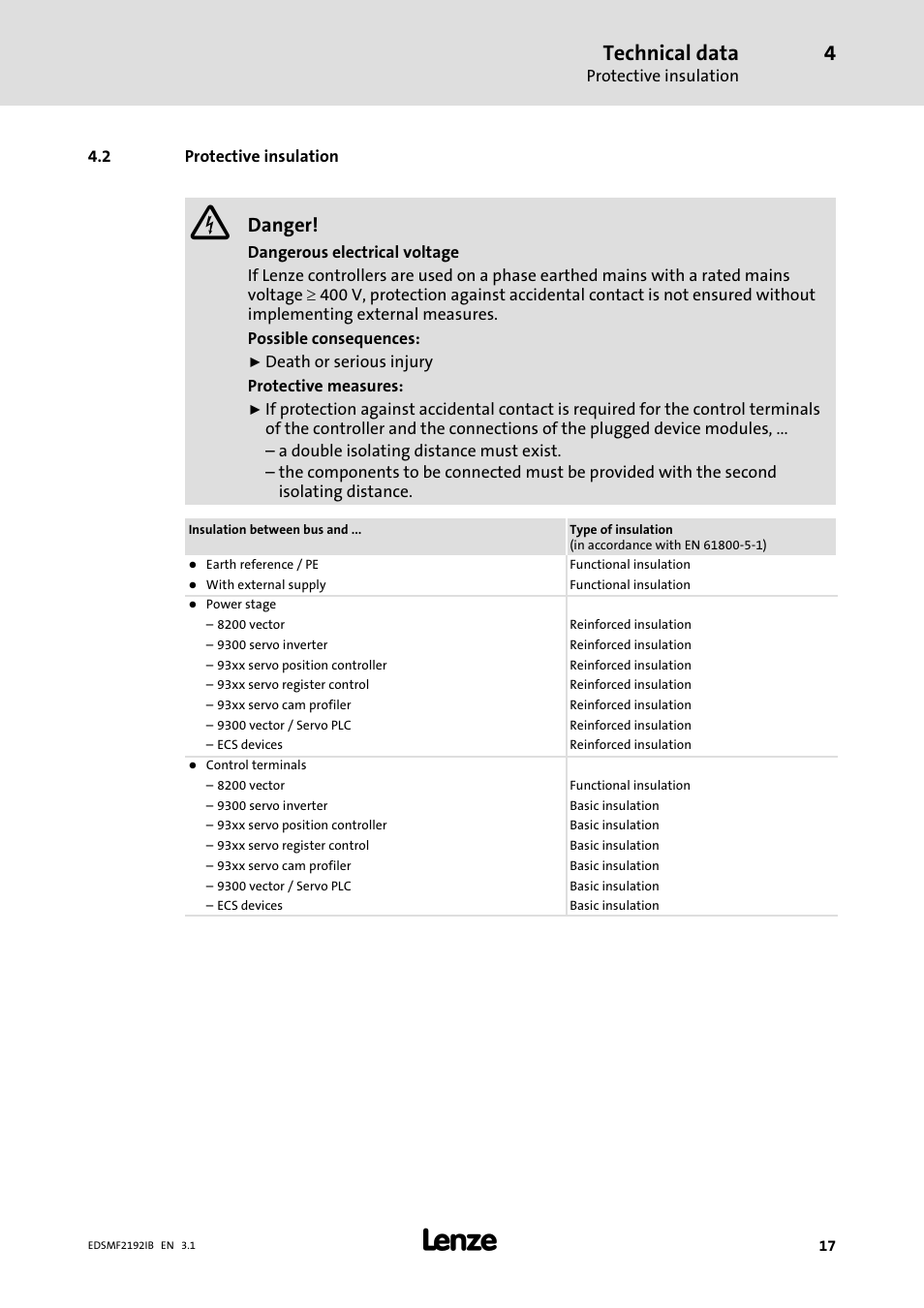 Technical data 4
Protective insulation

4.2 Protective insulation

Danger!
Dangerous electrical voltage
If Lenze controllers are used on a phase earthed mains with a rated mains voltage ≥ 400 V, protection against accidental contact is not ensured without implementing external measures.
Possible consequences:
► Death or serious injury
Protective measures:
► If protection against accidental contact is required for the control terminals of the controller and the connections of the plugged device modules, ...
– a double isolating distance must exist.
– the components to be connected must be provided with the second isolating distance.

| Insulation between bus and ... | Type of insulation (in accordance with EN 61800-5-1) |
|---|---|
| ● Earth reference / PE | Functional insulation |
| ● With external supply | Functional insulation |
| ● Power stage | |
| – 8200 vector | Reinforced insulation |
| – 9300 servo inverter | Reinforced insulation |
| – 93xx servo position controller | Reinforced insulation |
| – 93xx servo register control | Reinforced insulation |
| – 93xx servo cam profiler | Reinforced insulation |
| – 9300 vector / Servo PLC | Reinforced insulation |
| – ECS devices | Reinforced insulation |
| ● Control terminals | |
| – 8200 vector | Functional insulation |
| – 9300 servo inverter | Basic insulation |
| – 93xx servo position controller | Basic insulation |
| – 93xx servo register control | Basic insulation |
| – 93xx servo cam profiler | Basic insulation |
| – 9300 vector / Servo PLC | Basic insulation |
| – ECS devices | Basic insulation |

EDSMF2192IB EN 3.1
Lenze
17